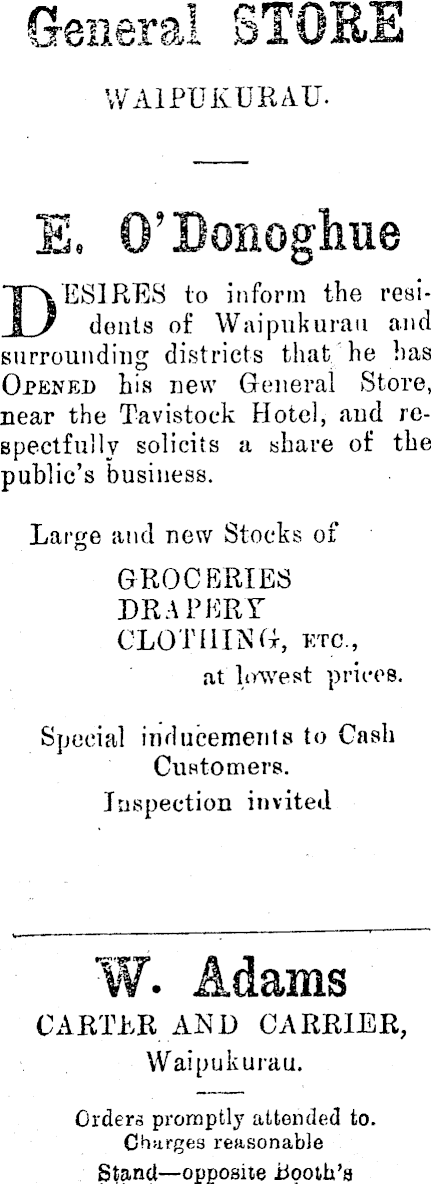 General STORE

WAIPUKURAU.

E. O'Donoghue

DESIRES to inform the residents of Waipukurau and surrounding districts that he has OPENED his new General Store, near the Tavistock Hotel, and respectfully solicits a share of the public's business.

Large and new Stocks of

GROCERIES
DRAPERY
CLOTHING, ETC.,
at lowest prices.

Special inducements to Cash Customers.

Inspection invited

W. Adams

CARTER AND CARRIER,
Waipukurau.

Orders promptly attended to.
Charges reasonable
Stand—opposite Booth's